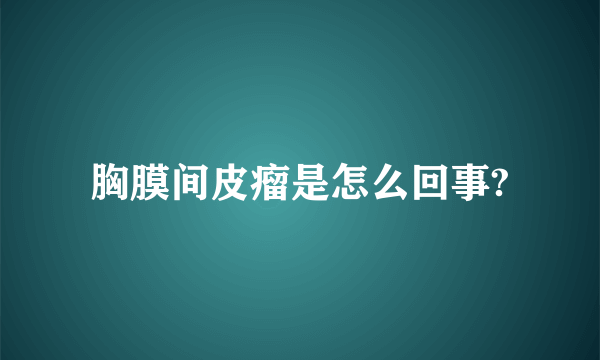 胸膜间皮瘤是怎么回事?